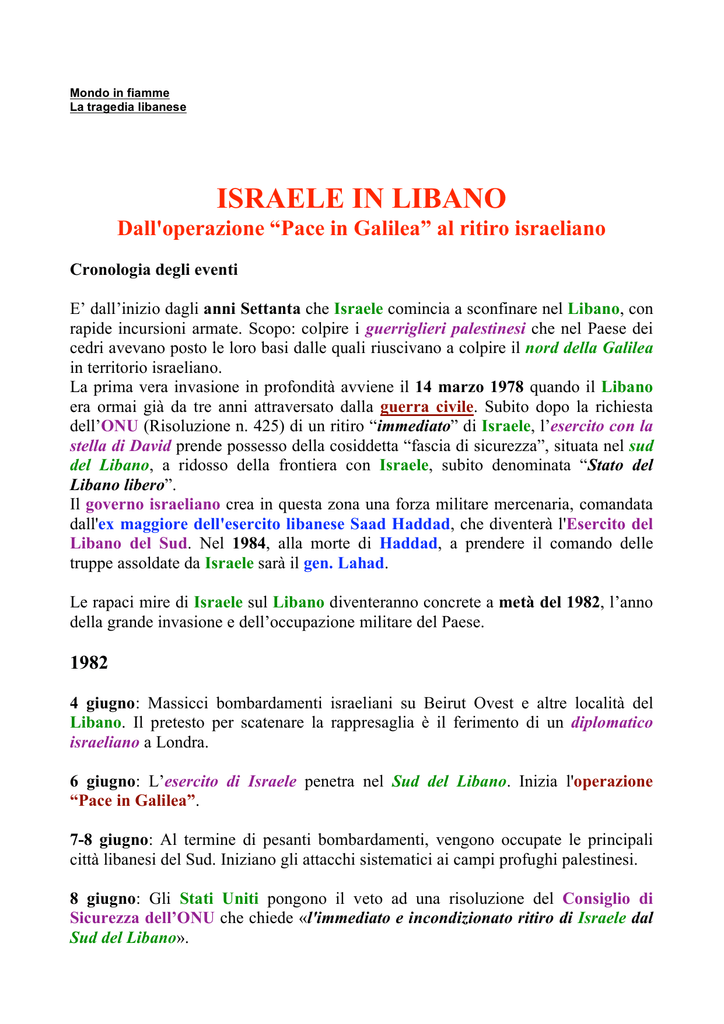 Mondo in fiamme
La tragedia libanese

ISRAELE IN LIBANO
Dall'operazione “Pace in Galilea” al ritiro israeliano

Cronologia degli eventi

E’ dall’inizio dagli anni Settanta che Israele comincia a sconfinare nel Libano, con rapide incursioni armate. Scopo: colpire i guerriglieri palestinesi che nel Paese dei cedri avevano posto le loro basi dalle quali riuscivano a colpire il nord della Galilea in territorio israeliano.
La prima vera invasione in profondità avviene il 14 marzo 1978 quando il Libano era ormai già da tre anni attraversato dalla guerra civile. Subito dopo la richiesta dell’ONU (Risoluzione n. 425) di un ritiro “immediato” di Israele, l’esercito con la stella di David prende possesso della cosiddetta “fascia di sicurezza”, situata nel sud del Libano, a ridosso della frontiera con Israele, subito denominata “Stato del Libano libero”.
Il governo israeliano crea in questa zona una forza militare mercenaria, comandata dall'ex maggiore dell'esercito libanese Saad Haddad, che diventerà l'Esercito del Libano del Sud. Nel 1984, alla morte di Haddad, a prendere il comando delle truppe assoldate da Israele sarà il gen. Lahad.

Le rapaci mire di Israele sul Libano diventeranno concrete a metà del 1982, l’anno della grande invasione e dell’occupazione militare del Paese.

1982

4 giugno: Massicci bombardamenti israeliani su Beirut Ovest e altre località del Libano. Il pretesto per scatenare la rappresaglia è il ferimento di un diplomatico israeliano a Londra.

6 giugno: L’esercito di Israele penetra nel Sud del Libano. Inizia l'operazione “Pace in Galilea”.

7-8 giugno: Al termine di pesanti bombardamenti, vengono occupate le principali città libanesi del Sud. Iniziano gli attacchi sistematici ai campi profughi palestinesi.

8 giugno: Gli Stati Uniti pongono il veto ad una risoluzione del Consiglio di Sicurezza dell’ONU che chiede «l'immediato e incondizionato ritiro di Israele dal Sud del Libano».